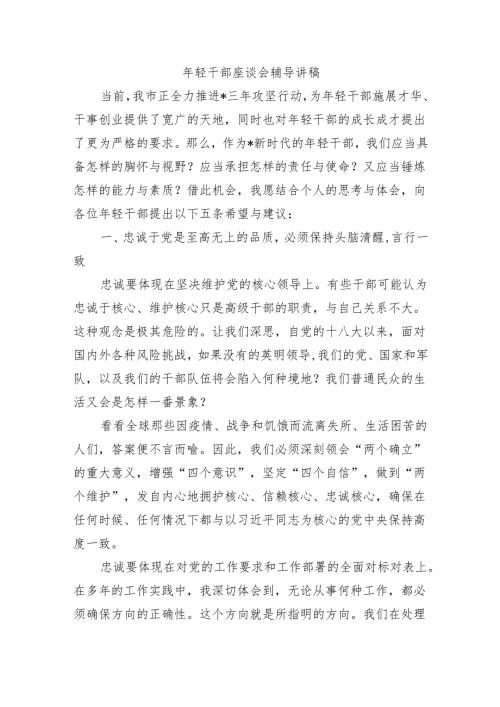 年轻干部座谈会辅导讲稿

当前，我市正全力推进*三年攻坚行动，为年轻干部施展才华、干事创业提供了宽广的天地，同时也对年轻干部的成长成才提出了更为严格的要求。那么，作为*新时代的年轻干部，我们应当具备怎样的胸怀与视野？应当承担怎样的责任与使命？又应当锤炼怎样的能力与素质？借此机会，我愿结合个人的思考与体会，向各位年轻干部提出以下五条希望与建议：

一、忠诚于党是至高无上的品质，必须保持头脑清醒，言行一致

忠诚要体现在坚决维护党的核心领导上。有些干部可能认为忠诚于核心、维护核心只是高级干部的职责，与自己关系不大。这种观念是极其危险的。让我们深思，自党的十八大以来，面对国内外各种风险挑战，如果没有的英明领导，我们的党、国家和军队，以及我们的干部队伍将会陷入何种境地？我们普通民众的生活又会是怎样一番景象？

看看全球那些因疫情、战争和饥饿而流离失所、生活困苦的人们，答案便不言而喻。因此，我们必须深刻领会“两个确立”的重大意义，增强“四个意识”，坚定“四个自信”，做到“两个维护”，发自内心地拥护核心、信赖核心、忠诚核心，确保在任何时候、任何情况下都与以习近平同志为核心的党中央保持高度一致。

忠诚要体现在对党的工作要求和工作部署的全面对标对表上。在多年的工作实践中，我深切体会到，无论从事何种工作，都必须确保方向的正确性。这个方向就是所指明的方向。我们在处理